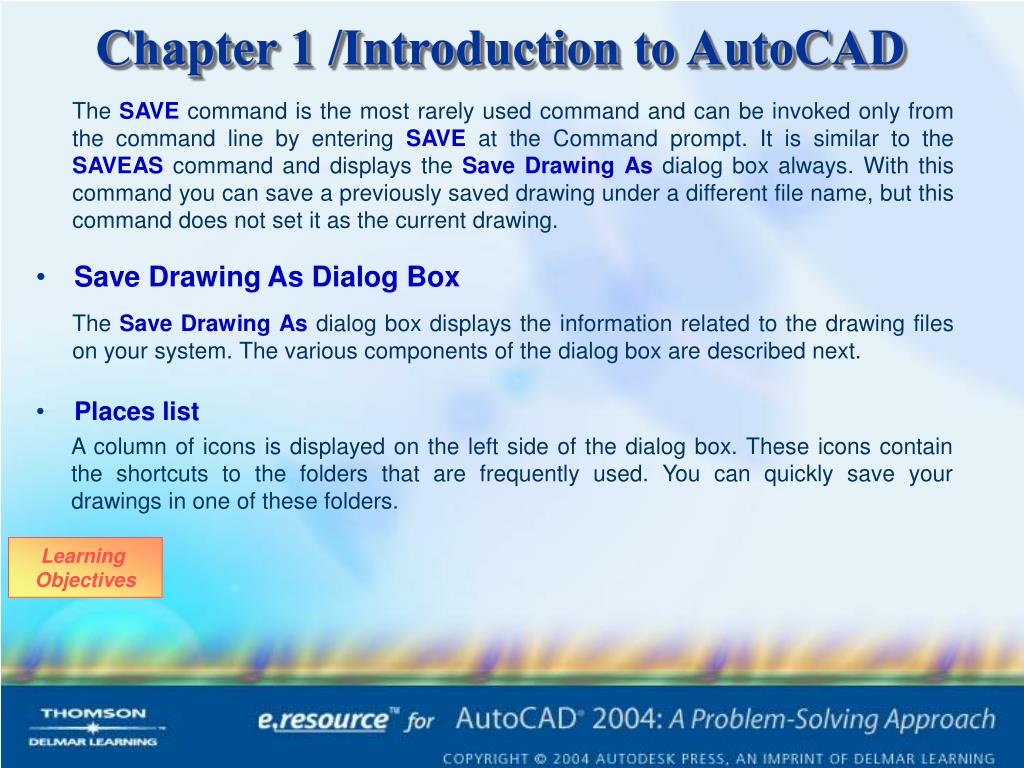 Chapter 1 /Introduction to AutoCAD

The SAVE command is the most rarely used command and can be invoked only from the command line by entering SAVE at the Command prompt. It is similar to the SAVEAS command and displays the Save Drawing As dialog box always. With this command you can save a previously saved drawing under a different file name, but this command does not set it as the current drawing.

• Save Drawing As Dialog Box

The Save Drawing As dialog box displays the information related to the drawing files on your system. The various components of the dialog box are described next.

• Places list

A column of icons is displayed on the left side of the dialog box. These icons contain the shortcuts to the folders that are frequently used. You can quickly save your drawings in one of these folders.

Learning Objectives

THOMSON
DELMAR LEARNING

e.resource™ for AutoCAD® 2004: A Problem-Solving Approach

COPYRIGHT © 2004 AUTODESK PRESS, AN IMPRINT OF DELMAR LEARNING